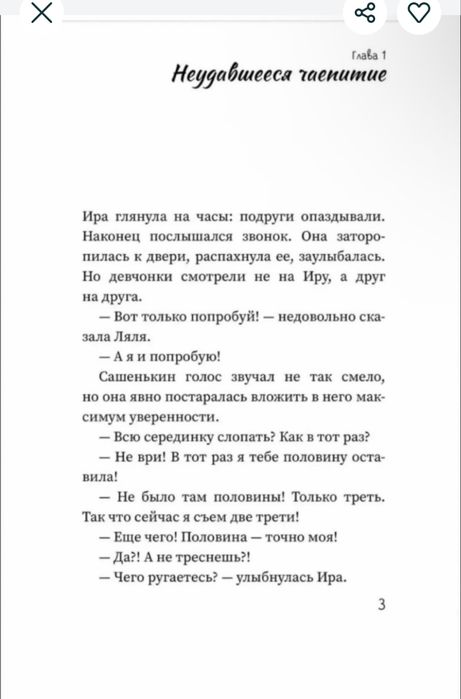 Глава 1
Неудавшееся чаепитие

Ира глянула на часы: подруги опаздывали. Наконец послышался звонок. Она заторопилась к двери, распахнула ее, заулыбалась. Но девчонки смотрели не на Иру, а друг на друга.

— Вот только попробуй! — недовольно сказала Ляля.

— А я и попробую!

Сашенькин голос звучал не так смело, но она явно постаралась вложить в него максимум уверенности.

— Всю серединку слопать? Как в тот раз?

— Не ври! В тот раз я тебе половину оставила!

— Не было там половины! Только треть. Так что сейчас я съем две трети!

— Еще чего! Половина — точно моя!

— Да?! А не треснешь?!

— Чего ругаетесь? — улыбнулась Ира.

3